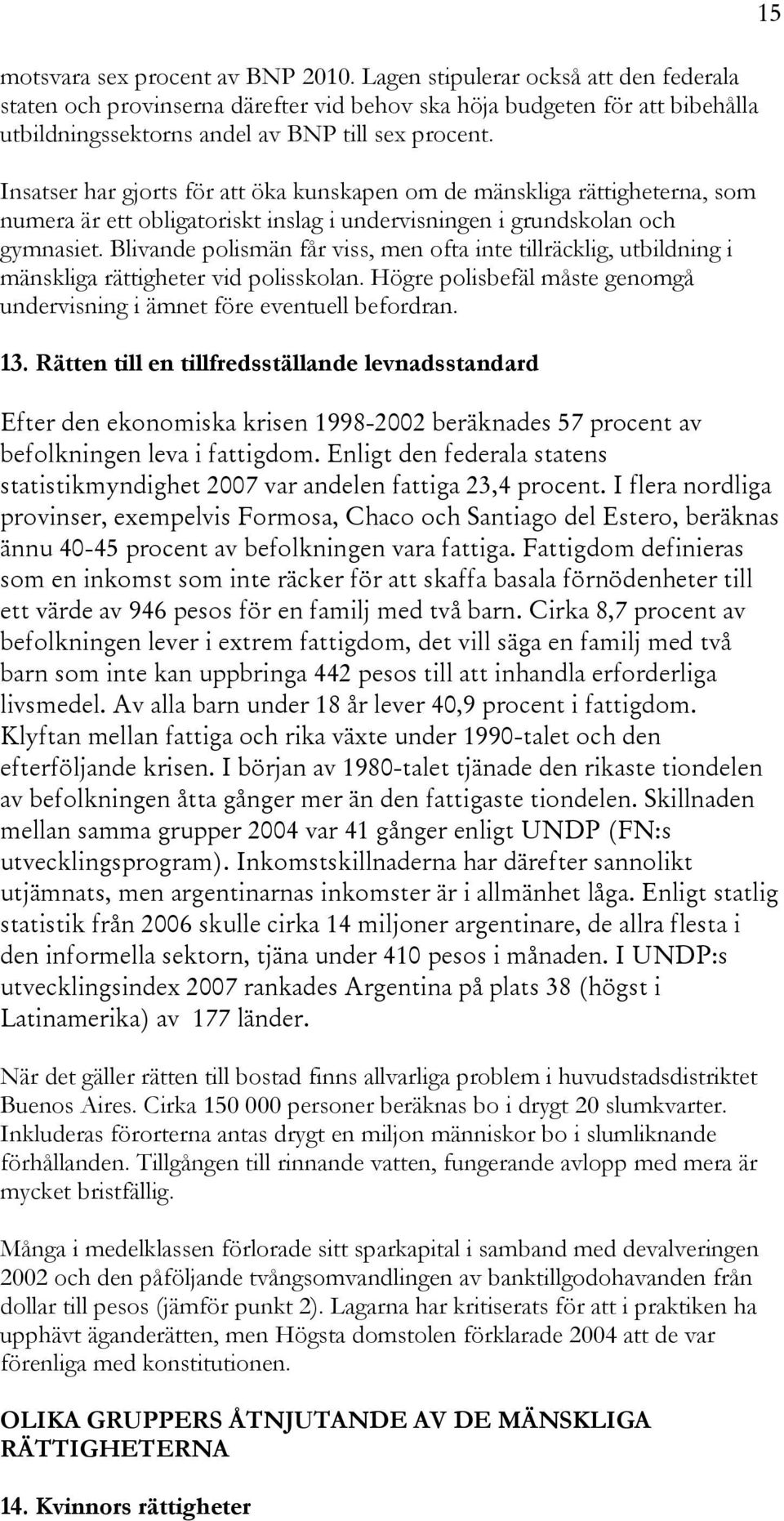 15

motsvara sex procent av BNP 2010. Lagen stipulerar också att den federala staten och provinserna därefter vid behov ska höja budgeten för att bibehålla utbildningssektorns andel av BNP till sex procent.

Insatser har gjorts för att öka kunskapen om de mänskliga rättigheterna, som numera är ett obligatoriskt inslag i undervisningen i grundskolan och gymnasiet. Blivande polismän får viss, men ofta inte tillräcklig, utbildning i mänskliga rättigheter vid polisskolan. Högre polisbefäl måste genomgå undervisning i ämnet före eventuell befordran.

13. Rätten till en tillfredsställande levnadsstandard

Efter den ekonomiska krisen 1998-2002 beräknades 57 procent av befolkningen leva i fattigdom. Enligt den federala statens statistikmyndighet 2007 var andelen fattiga 23,4 procent. I flera nordliga provinser, exempelvis Formosa, Chaco och Santiago del Estero, beräknas ännu 40-45 procent av befolkningen vara fattiga. Fattigdom definieras som en inkomst som inte räcker för att skaffa basala förnödenheter till ett värde av 946 pesos för en familj med två barn. Cirka 8,7 procent av befolkningen lever i extrem fattigdom, det vill säga en familj med två barn som inte kan uppbringa 442 pesos till att inhandla erforderliga livsmedel. Av alla barn under 18 år lever 40,9 procent i fattigdom. Klyftan mellan fattiga och rika växte under 1990-talet och den efterföljande krisen. I början av 1980-talet tjänade den rikaste tiondelen av befolkningen åtta gånger mer än den fattigaste tiondelen. Skillnaden mellan samma grupper 2004 var 41 gånger enligt UNDP (FN:s utvecklingsprogram). Inkomstskillnaderna har därefter sannolikt utjämnats, men argentinarnas inkomster är i allmänhet låga. Enligt statlig statistik från 2006 skulle cirka 14 miljoner argentinare, de allra flesta i den informella sektorn, tjäna under 410 pesos i månaden. I UNDP:s utvecklingsindex 2007 rankades Argentina på plats 38 (högst i Latinamerika) av 177 länder.

När det gäller rätten till bostad finns allvarliga problem i huvudstadsdistriktet Buenos Aires. Cirka 150 000 personer beräknas bo i drygt 20 slumkvarter. Inkluderas förorterna antas drygt en miljon människor bo i slumliknande förhållanden. Tillgången till rinnande vatten, fungerande avlopp med mera är mycket bristfällig.

Många i medelklassen förlorade sitt sparkapital i samband med devalveringen 2002 och den påföljande tvångsomvandlingen av banktillgodohavanden från dollar till pesos (jämför punkt 2). Lagarna har kritiserats för att i praktiken ha upphävt äganderätten, men Högsta domstolen förklarade 2004 att de var förenliga med konstitutionen.

OLIKA GRUPPERS ÅTNJUTANDE AV DE MÄNSKLIGA RÄTTIGHETERNA

14. Kvinnors rättigheter